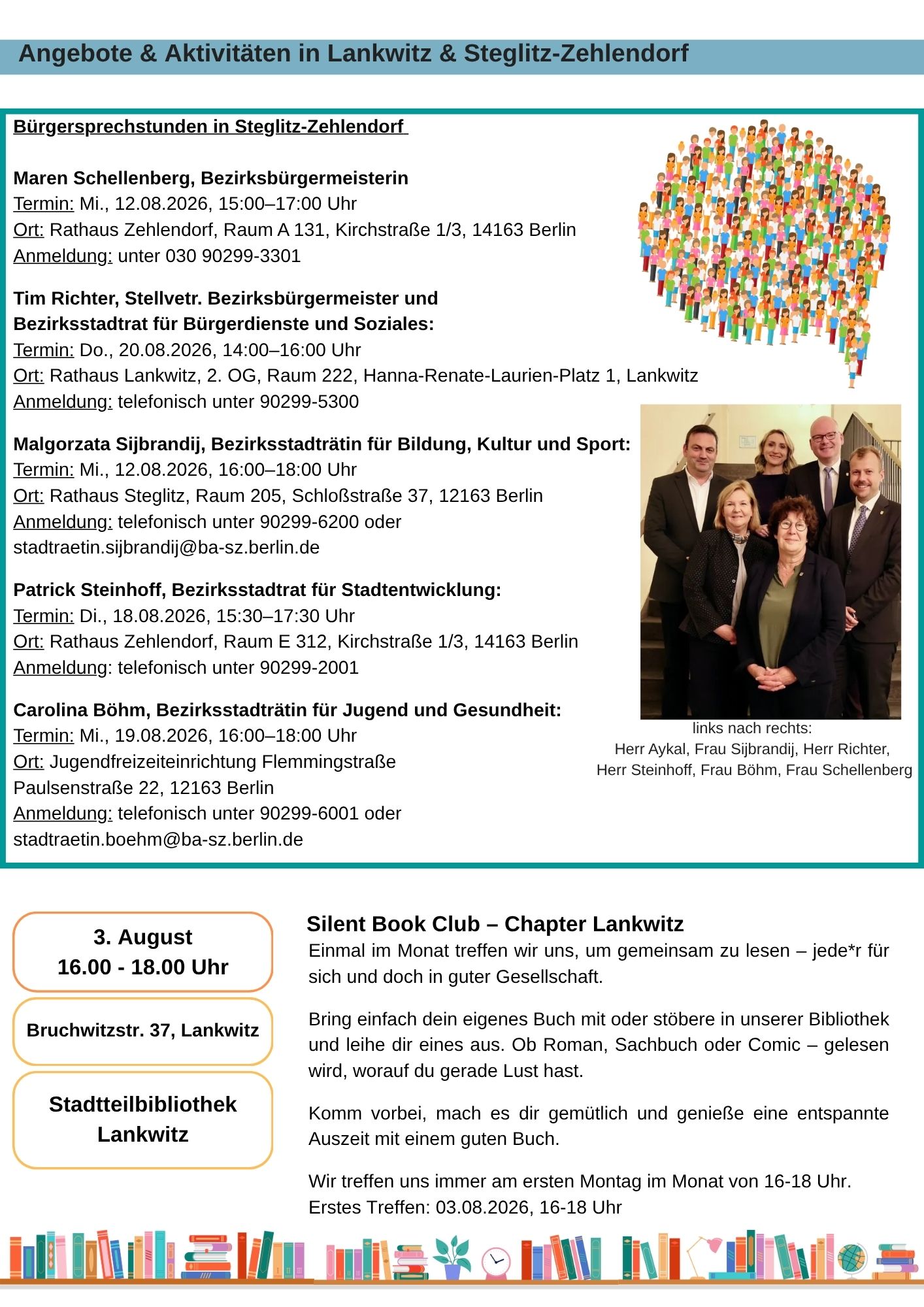 Angebote & Aktivitäten in Lankwitz & Steglitz-Zehlendorf

Bürgersprechstunden in Steglitz-Zehlendorf

Maren Schellenberg, Bezirksbürgermeisterin
Termin: Mi., 12.08.2026, 15:00–17:00 Uhr
Ort: Rathaus Zehlendorf, Raum A 131, Kirchstraße 1/3, 14163 Berlin
Anmeldung: unter 030 90299-3301

Tim Richter, Stellvetr. Bezirksbürgermeister und Bezirksstadtrat für Bürgerdienste und Soziales:
Termin: Do., 20.08.2026, 14:00–16:00 Uhr
Ort: Rathaus Lankwitz, 2. OG, Raum 222, Hanna-Renate-Laurien-Platz 1, Lankwitz
Anmeldung: telefonisch unter 90299-5300

Malgorzata Sijbrandij, Bezirksstadträtin für Bildung, Kultur und Sport:
Termin: Mi., 12.08.2026, 16:00–18:00 Uhr
Ort: Rathaus Steglitz, Raum 205, Schloßstraße 37, 12163 Berlin
Anmeldung: telefonisch unter 90299-6200 oder stadtraetin.sijbrandij@ba-sz.berlin.de

Patrick Steinhoff, Bezirksstadtrat für Stadtentwicklung:
Termin: Di., 18.08.2026, 15:30–17:30 Uhr
Ort: Rathaus Zehlendorf, Raum E 312, Kirchstraße 1/3, 14163 Berlin
Anmeldung: telefonisch unter 90299-2001

Carolina Böhm, Bezirksstadträtin für Jugend und Gesundheit:
Termin: Mi., 19.08.2026, 16:00–18:00 Uhr
Ort: Jugendfreizeiteinrichtung Flemmingstraße
Paulsenstraße 22, 12163 Berlin
Anmeldung: telefonisch unter 90299-6001 oder stadtraetin.boehm@ba-sz.berlin.de

links nach rechts:
Herr Aykal, Frau Sijbrandij, Herr Richter,
Herr Steinhoff, Frau Böhm, Frau Schellenberg

3. August
16.00 - 18.00 Uhr

Bruchwitzstr. 37, Lankwitz

Stadtteilbibliothek Lankwitz

Silent Book Club – Chapter Lankwitz
Einmal im Monat treffen wir uns, um gemeinsam zu lesen – jede*r für sich und doch in guter Gesellschaft.

Bring einfach dein eigenes Buch mit oder stöbere in unserer Bibliothek und leihe dir eines aus. Ob Roman, Sachbuch oder Comic – gelesen wird, worauf du gerade Lust hast.

Komm vorbei, mach es dir gemütlich und genieße eine entspannte Auszeit mit einem guten Buch.

Wir treffen uns immer am ersten Montag im Monat von 16-18 Uhr.
Erstes Treffen: 03.08.2026, 16-18 Uhr